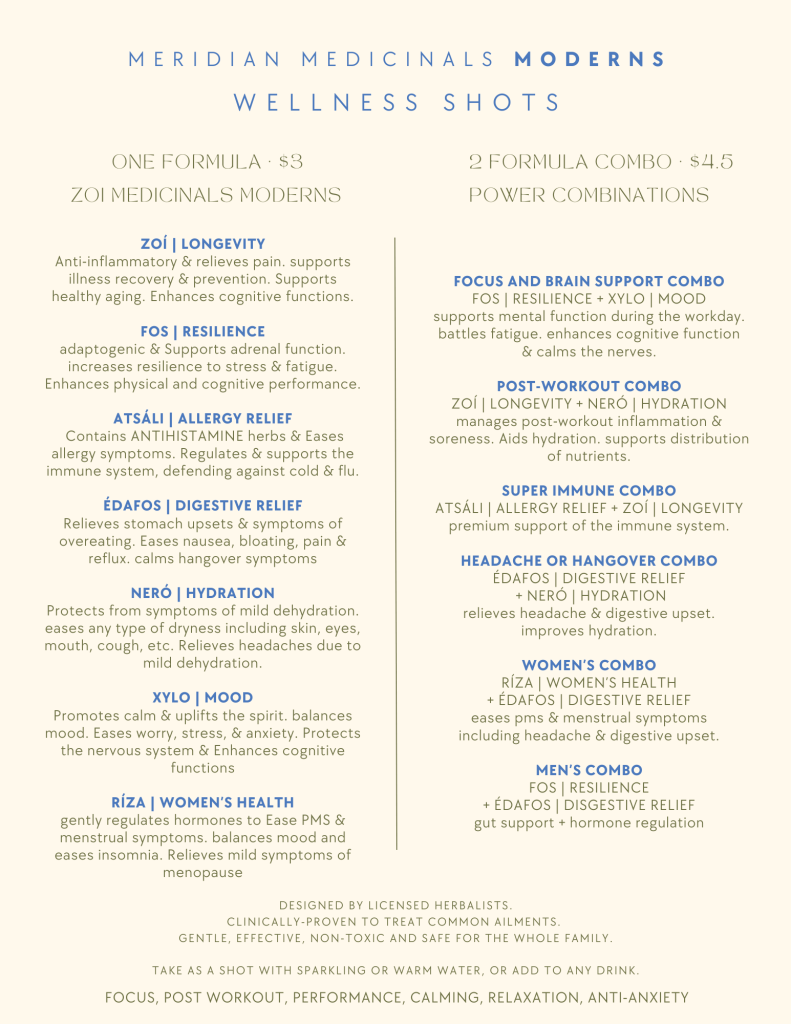 MERIDIAN MEDICINALS MODERNS

WELLNESS SHOTS

ONE FORMULA · $3
ZOI MEDICINALS MODERNS

ZOÍ | LONGEVITY
Anti-inflammatory & relieves pain. supports illness recovery & prevention. Supports healthy aging. Enhances cognitive functions.

FOS | RESILIENCE
adaptogenic & Supports adrenal function. increases resilience to stress & fatigue. Enhances physical and cognitive performance.

ATSÁLI | ALLERGY RELIEF
Contains ANTIHISTAMINE herbs & Eases allergy symptoms. Regulates & supports the immune system, defending against cold & flu.

ÉDAFOS | DIGESTIVE RELIEF
Relieves stomach upsets & symptoms of overeating. Eases nausea, bloating, pain & reflux. calms hangover symptoms

NERÓ | HYDRATION
Protects from symptoms of mild dehydration. eases any type of dryness including skin, eyes, mouth, cough, etc. Relieves headaches due to mild dehydration.

XYLO | MOOD
Promotes calm & uplifts the spirit. balances mood. Eases worry, stress, & anxiety. Protects the nervous system & Enhances cognitive functions

RÍZA | WOMEN'S HEALTH
gently regulates hormones to Ease PMS & menstrual symptoms. balances mood and eases insomnia. Relieves mild symptoms of menopause

2 FORMULA COMBO · $4.5
POWER COMBINATIONS

FOCUS AND BRAIN SUPPORT COMBO
FOS | RESILIENCE + XYLO | MOOD
supports mental function during the workday. battles fatigue. enhances cognitive function & calms the nerves.

POST-WORKOUT COMBO
ZOÍ | LONGEVITY + NERÓ | HYDRATION
manages post-workout inflammation & soreness. Aids hydration. supports distribution of nutrients.

SUPER IMMUNE COMBO
ATSÁLI | ALLERGY RELIEF + ZOÍ | LONGEVITY
premium support of the immune system.

HEADACHE OR HANGOVER COMBO
ÉDAFOS | DIGESTIVE RELIEF + NERÓ | HYDRATION
relieves headache & digestive upset. improves hydration.

WOMEN'S COMBO
RÍZA | WOMEN'S HEALTH + ÉDAFOS | DIGESTIVE RELIEF
eases pms & menstrual symptoms including headache & digestive upset.

MEN'S COMBO
FOS | RESILIENCE + ÉDAFOS | DISGESTIVE RELIEF
gut support + hormone regulation

DESIGNED BY LICENSED HERBALISTS.
CLINICALLY-PROVEN TO TREAT COMMON AILMENTS.
GENTLE, EFFECTIVE, NON-TOXIC AND SAFE FOR THE WHOLE FAMILY.

TAKE AS A SHOT WITH SPARKLING OR WARM WATER, OR ADD TO ANY DRINK.

FOCUS, POST WORKOUT, PERFORMANCE, CALMING, RELAXATION, ANTI-ANXIETY